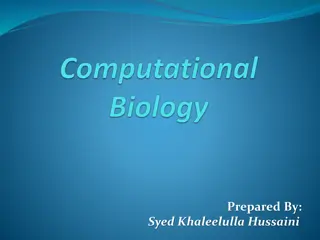 Computational Biology

Prepared By:
Syed Khaleelulla Hussaini